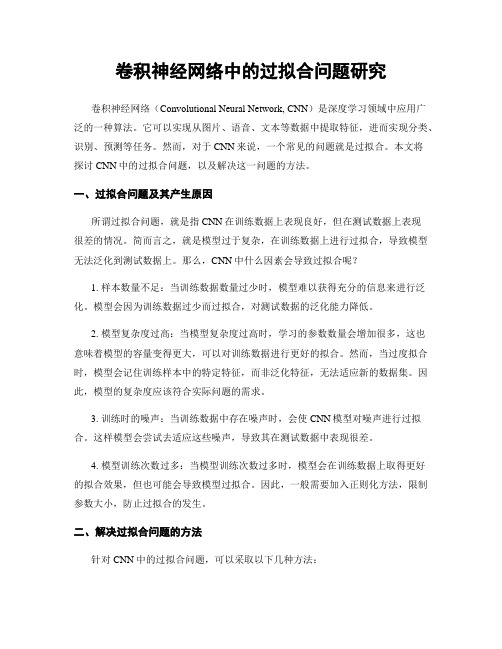 卷积神经网络中的过拟合问题研究

卷积神经网络（Convolutional Neural Network, CNN）是深度学习领域中应用广泛的一种算法。它可以实现从图片、语音、文本等数据中提取特征，进而实现分类、识别、预测等任务。然而，对于 CNN 来说，一个常见的问题就是过拟合。本文将探讨 CNN 中的过拟合问题，以及解决这一问题的方法。

一、过拟合问题及其产生原因

所谓过拟合问题，就是指 CNN 在训练数据上表现良好，但在测试数据上表现很差的情况。简而言之，就是模型过于复杂，在训练数据上进行过拟合，导致模型无法泛化到测试数据上。那么，CNN 中什么因素会导致过拟合呢？

1. 样本数量不足：当训练数据数量过少时，模型难以获得充分的信息来进行泛化。模型会因为训练数据过少而过拟合，对测试数据的泛化能力降低。

2. 模型复杂度过高：当模型复杂度过高时，学习的参数数量会增加很多，这也意味着模型的容量变得更大，可以对训练数据进行更好的拟合。然而，当过度拟合时，模型会记住训练样本中的特定特征，而非泛化特征，无法适应新的数据集。因此，模型的复杂度应该符合实际问题的需求。

3. 训练时的噪声：当训练数据中存在噪声时，会使 CNN 模型对噪声进行过拟合。这样模型会尝试去适应这些噪声，导致其在测试数据中表现很差。

4. 模型训练次数过多：当模型训练次数过多时，模型会在训练数据上取得更好的拟合效果，但也可能会导致模型过拟合。因此，一般需要加入正则化方法，限制参数大小，防止过拟合的发生。

二、解决过拟合问题的方法

针对 CNN 中的过拟合问题，可以采取以下几种方法：